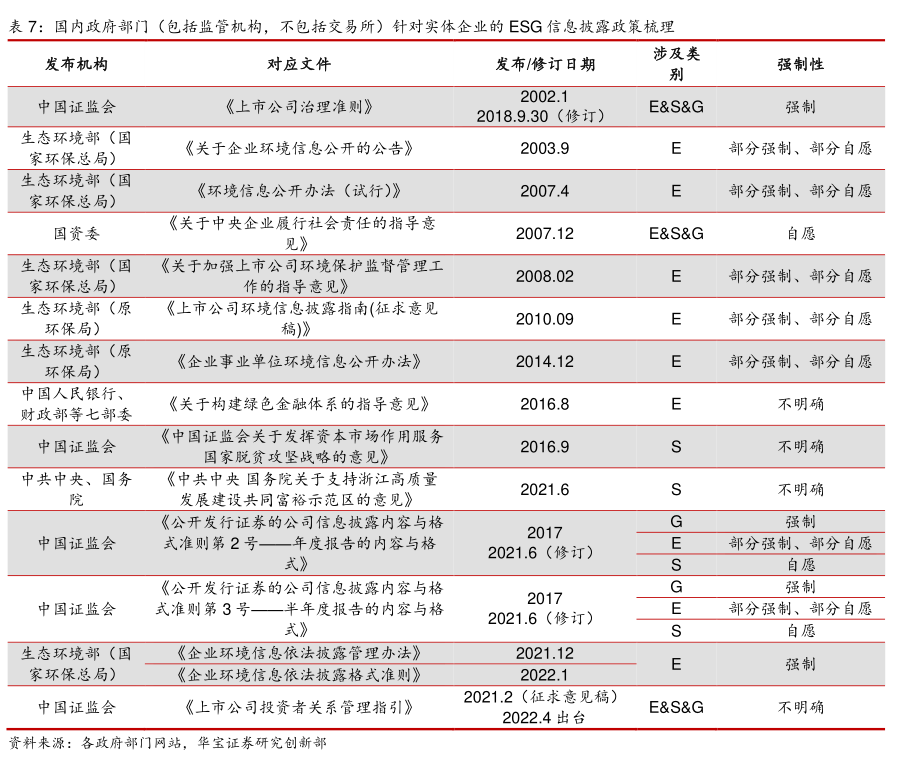 表 7：国内政府部门（包括监管机构，不包括交易所）针对实体企业的 ESG 信息披露政策梳理

| 发布机构 | 对应文件 | 发布/修订日期 | 涉及类别 | 强制性 |
|---|---|---|---|---|
| 中国证监会 | 《上市公司治理准则》 | 2002.1 2018.9.30（修订） | E&S&G | 强制 |
| 生态环境部（国家环保总局） | 《关于企业环境信息公开的公告》 | 2003.9 | E | 部分强制、部分自愿 |
| 生态环境部（国家环保总局） | 《环境信息公开办法（试行）》 | 2007.4 | E | 部分强制、部分自愿 |
| 国资委 | 《关于中央企业履行社会责任的指导意见》 | 2007.12 | E&S&G | 自愿 |
| 生态环境部（国家环保总局） | 《关于加强上市公司环境保护监督管理工作的指导意见》 | 2008.02 | E | 部分强制、部分自愿 |
| 生态环境部（原环保局） | 《上市公司环境信息披露指南(征求意见稿)》 | 2010.09 | E | 部分强制、部分自愿 |
| 生态环境部（原环保局） | 《企业事业单位环境信息公开办法》 | 2014.12 | E | 部分强制、部分自愿 |
| 中国人民银行、财政部等七部委 | 《关于构建绿色金融体系的指导意见》 | 2016.8 | E | 不明确 |
| 中国证监会 | 《中国证监会关于发挥资本市场作用服务国家脱贫攻坚战略的意见》 | 2016.9 | S | 不明确 |
| 中共中央、国务院 | 《中共中央 国务院关于支持浙江高质量发展建设共同富裕示范区的意见》 | 2021.6 | S | 不明确 |
| 中国证监会 | 《公开发行证券的公司信息披露内容与格式准则第 2 号——年度报告的内容与格式》 | 2017 2021.6（修订） | G | 强制 |
| | | | E | 部分强制、部分自愿 |
| | | | S | 自愿 |
| 中国证监会 | 《公开发行证券的公司信息披露内容与格式准则第 3 号——半年度报告的内容与格式》 | 2017 2021.6（修订） | G | 强制 |
| | | | E | 部分强制、部分自愿 |
| | | | S | 自愿 |
| 生态环境部（国家环保总局） | 《企业环境信息依法披露管理办法》 | 2021.12 | E | 强制 |
| | 《企业环境信息依法披露格式准则》 | 2022.1 | | |
| 中国证监会 | 《上市公司投资者关系管理指引》 | 2021.2（征求意见稿） 2022.4 出台 | E&S&G | 不明确 |

资料来源：各政府部门网站，华宝证券研究创新部